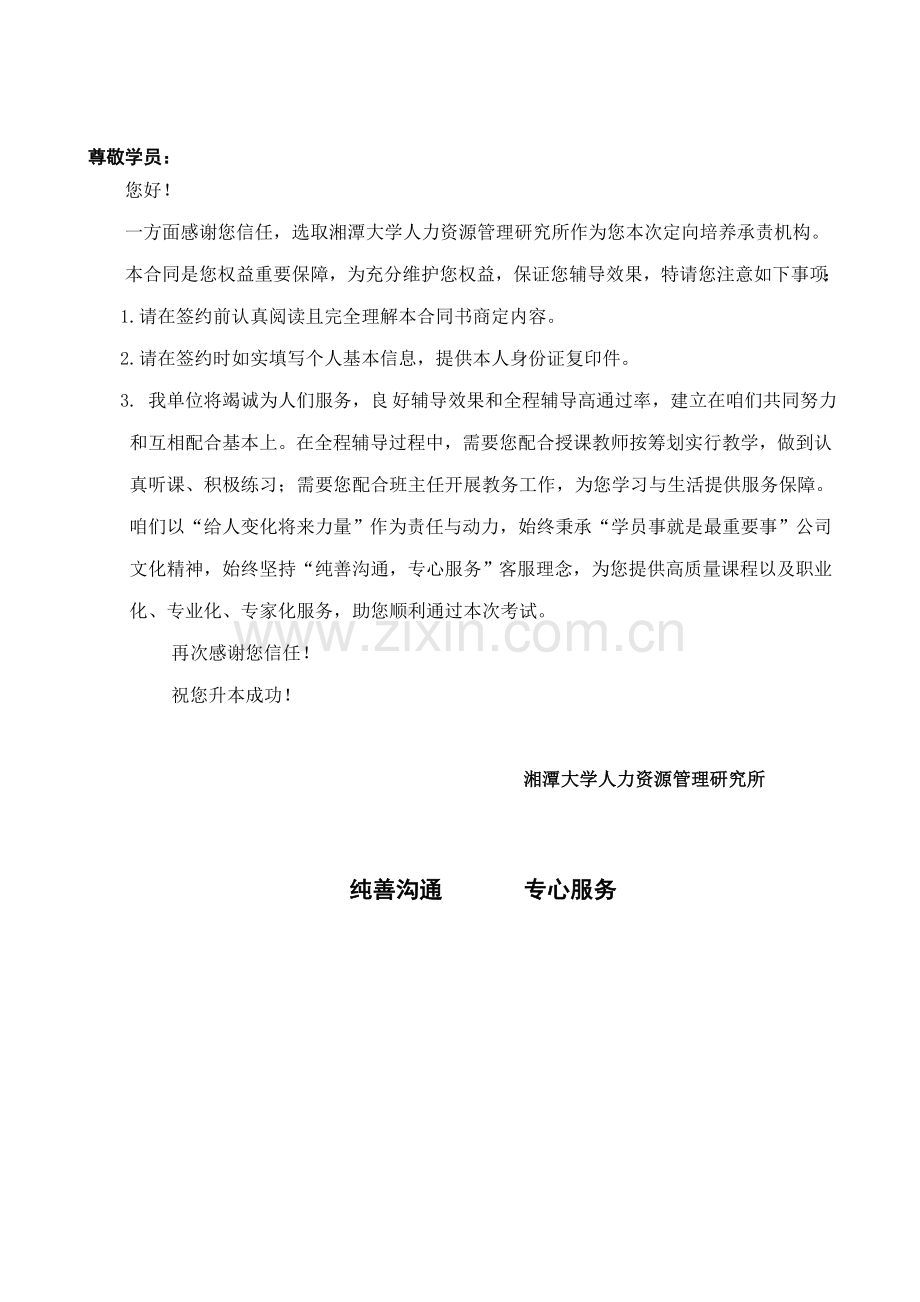 尊敬学员：

您好！

一方面感谢您信任，选取湘潭大学人力资源管理研究所作为您本次定向培养承责机构。

本合同是您权益重要保障，为充分维护您权益，保证您辅导效果，特请您注意如下事项：

1.请在签约前认真阅读且完全理解本合同书商定内容。

2.请在签约时如实填写个人基本信息，提供本人身份证复印件。

3. 我单位将竭诚为人们服务，良好辅导效果和全程辅导高通过率，建立在咱们共同努力和互相配合基本上。在全程辅导过程中，需要您配合授课教师按筹划实行教学，做到认真听课、积极练习；需要您配合班主任开展教务工作，为您学习与生活提供服务保障。咱们以“给人变化将来力量”作为责任与动力，始终秉承“学员事就是最重要事”公司文化精神，始终坚持“纯善沟通，专心服务”客服理念，为您提供高质量课程以及职业化、专业化、专家化服务，助您顺利通过本次考试。

再次感谢您信任！

祝您升本成功！

www.zixin.com.cn

湘潭大学人力资源管理研究所

纯善沟通　　专心服务